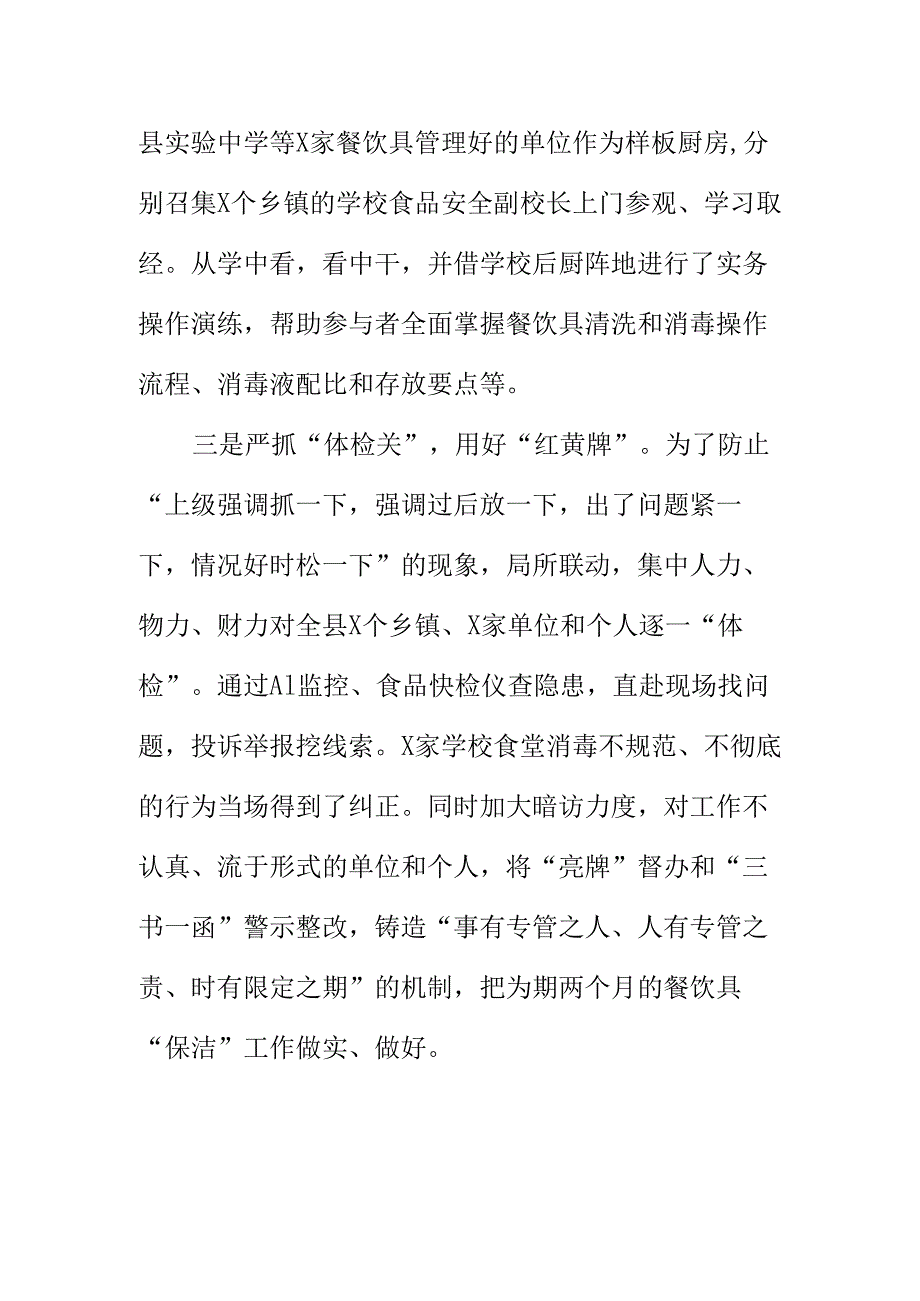 县实验中学等X家餐饮具管理好的单位作为样板厨房,分别召集X个乡镇的学校食品安全副校长上门参观、学习取经。从学中看，看中干，并借学校后厨阵地进行了实务操作演练，帮助参与者全面掌握餐饮具清洗和消毒操作流程、消毒液配比和存放要点等。

三是严抓“体检关”，用好“红黄牌”。为了防止“上级强调抓一下，强调过后放一下，出了问题紧一下，情况好时松一下”的现象，局所联动，集中人力、物力、财力对全县X个乡镇、X家单位和个人逐一“体检”。通过Al监控、食品快检仪查隐患，直赴现场找问题，投诉举报挖线索。X家学校食堂消毒不规范、不彻底的行为当场得到了纠正。同时加大暗访力度，对工作不认真、流于形式的单位和个人，将“亮牌”督办和“三书一函”警示整改，铸造“事有专管之人、人有专管之责、时有限定之期”的机制，把为期两个月的餐饮具“保洁”工作做实、做好。